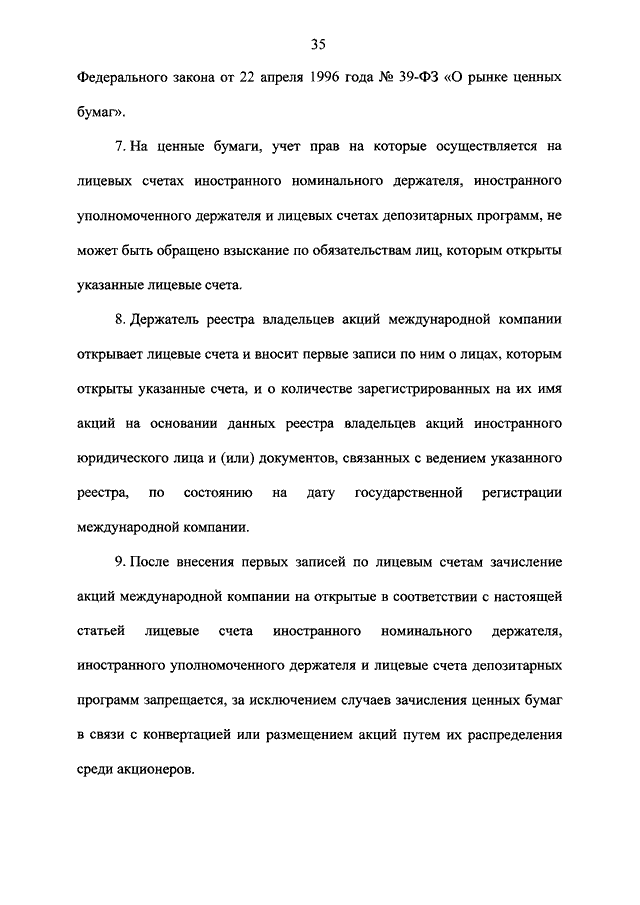 35

Федерального закона от 22 апреля 1996 года № 39-ФЗ «О рынке ценных бумаг».

7. На ценные бумаги, учет прав на которые осуществляется на лицевых счетах иностранного номинального держателя, иностранного уполномоченного держателя и лицевых счетах депозитарных программ, не может быть обращено взыскание по обязательствам лиц, которым открыты указанные лицевые счета.

8. Держатель реестра владельцев акций международной компании открывает лицевые счета и вносит первые записи по ним о лицах, которым открыты указанные счета, и о количестве зарегистрированных на их имя акций на основании данных реестра владельцев акций иностранного юридического лица и (или) документов, связанных с ведением указанного реестра, по состоянию на дату государственной регистрации международной компании.

9. После внесения первых записей по лицевым счетам зачисление акций международной компании на открытые в соответствии с настоящей статьей лицевые счета иностранного номинального держателя, иностранного уполномоченного держателя и лицевые счета депозитарных программ запрещается, за исключением случаев зачисления ценных бумаг в связи с конвертацией или размещением акций путем их распределения среди акционеров.